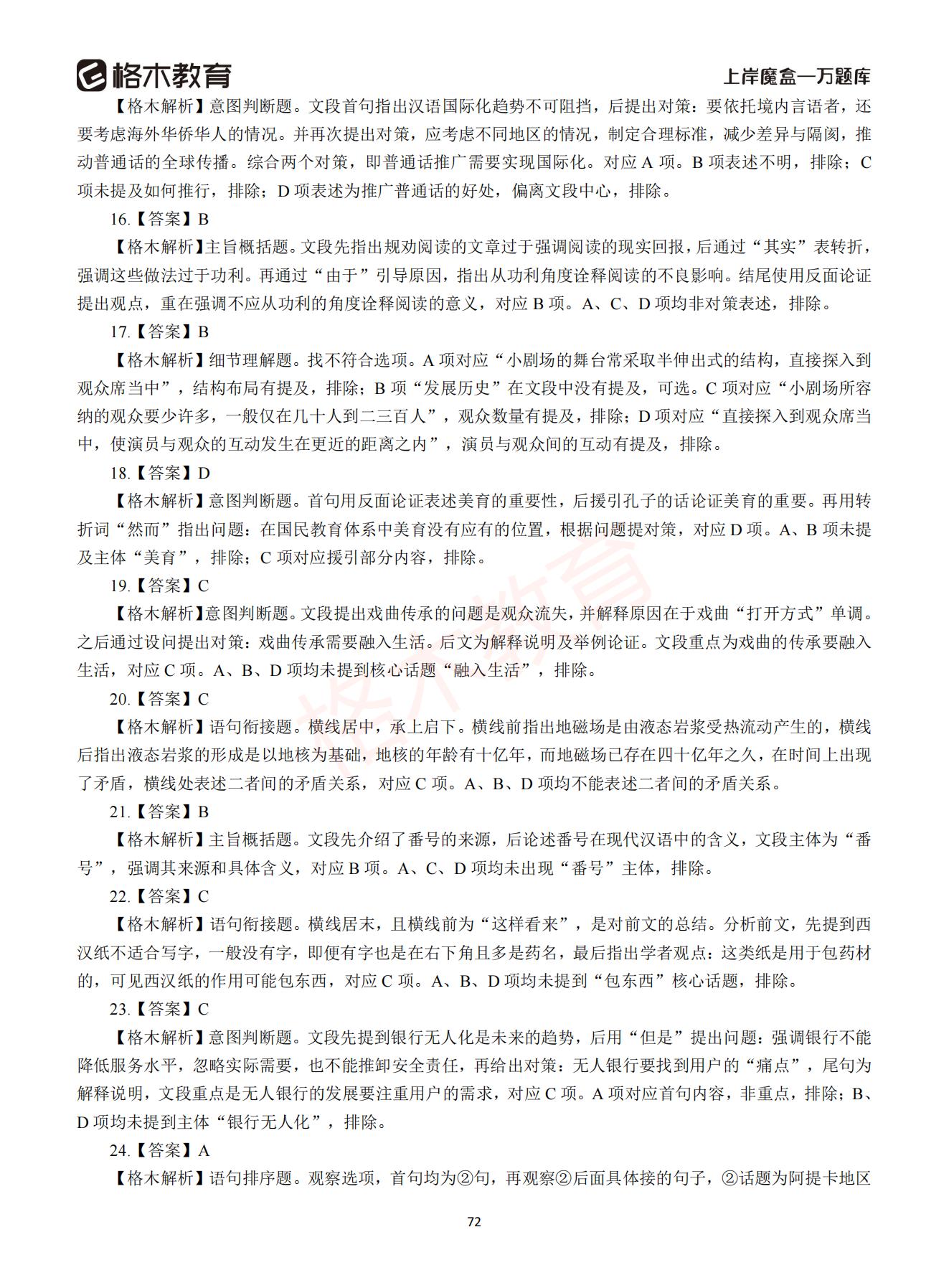 格木教育

上岸魔盒—万题库

【格木解析】意图判断题。文段首句指出汉语国际化趋势不可阻挡，后提出对策：要依托境内言语者，还要考虑海外华侨华人的情况。并再次提出对策，应考虑不同地区的情况，制定合理标准，减少差异与隔阂，推动普通话的全球传播。综合两个对策，即普通话推广需要实现国际化。对应 A 项。B 项表述不明，排除；C 项未提及如何推行，排除；D 项表述为推广普通话的好处，偏离文段中心，排除。

16.【答案】B

【格木解析】主旨概括题。文段先指出规劝阅读的文章过于强调阅读的现实回报，后通过“其实”表转折，强调这些做法过于功利。再通过“由于”引导原因，指出从功利角度诠释阅读的不良影响。结尾使用反面论证提出观点，重在强调不应从功利的角度诠释阅读的意义，对应 B 项。A、C、D 项均非对策表述，排除。

17.【答案】B

【格木解析】细节理解题。找不符合选项。A 项对应“小剧场的舞台常采取半伸出式的结构，直接探入到观众席当中”，结构布局有提及，排除；B 项“发展历史”在文段中没有提及，可选。C 项对应“小剧场所容纳的观众要少许多，一般仅在几十人到二三百人”，观众数量有提及，排除；D 项对应“直接探入到观众席当中，使演员与观众的互动发生在更近的距离之内”，演员与观众间的互动有提及，排除。

18.【答案】D

【格木解析】意图判断题。首句用反面论证表述美育的重要性，后援引孔子的话论证美育的重要。再用转折词“然而”指出问题：在国民教育体系中美育没有应有的位置，根据问题提对策，对应 D 项。A、B 项未提及主体“美育”，排除；C 项对应援引部分内容，排除。

19.【答案】C

【格木解析】意图判断题。文段提出戏曲传承的问题是观众流失，并解释原因在于戏曲“打开方式”单调。之后通过设问提出对策：戏曲传承需要融入生活。后文为解释说明及举例论证。文段重点为戏曲的传承要融入生活，对应 C 项。A、B、D 项均未提到核心话题“融入生活”，排除。

20.【答案】C

【格木解析】语句衔接题。横线居中，承上启下。横线前指出地磁场是由液态岩浆受热流动产生的，横线后指出液态岩浆的形成是以地核为基础，地核的年龄有十亿年，而地磁场已存在四十亿年之久，在时间上出现了矛盾，横线处表述二者间的矛盾关系，对应 C 项。A、B、D 项均不能表述二者间的矛盾关系。

21.【答案】B

【格木解析】主旨概括题。文段先介绍了番号的来源，后论述番号在现代汉语中的含义，文段主体为“番号”，强调其来源和具体含义，对应 B 项。A、C、D 项均未出现“番号”主体，排除。

22.【答案】C

【格木解析】语句衔接题。横线居末，且横线前为“这样看来”，是对前文的总结。分析前文，先提到西汉纸不适合写字，一般没有字，即便有字也是在右下角且多是药名，最后指出学者观点：这类纸是用于包药材的，可见西汉纸的作用可能包东西，对应 C 项。A、B、D 项均未提到“包东西”核心话题，排除。

23.【答案】C

【格木解析】意图判断题。文段先提到银行无人化是未来的趋势，后用“但是”提出问题：强调银行不能降低服务水平，忽略实际需要，也不能推卸安全责任，再给出对策：无人银行要找到用户的“痛点”，尾句为解释说明，文段重点是无人银行的发展要注重用户的需求，对应 C 项。A 项对应首句内容，非重点，排除；B、D 项均未提到主体“银行无人化”，排除。

24.【答案】A

【格木解析】语句排序题。观察选项，首句均为②句，再观察②后面具体接的句子，②话题为阿提卡地区

72

格木教育